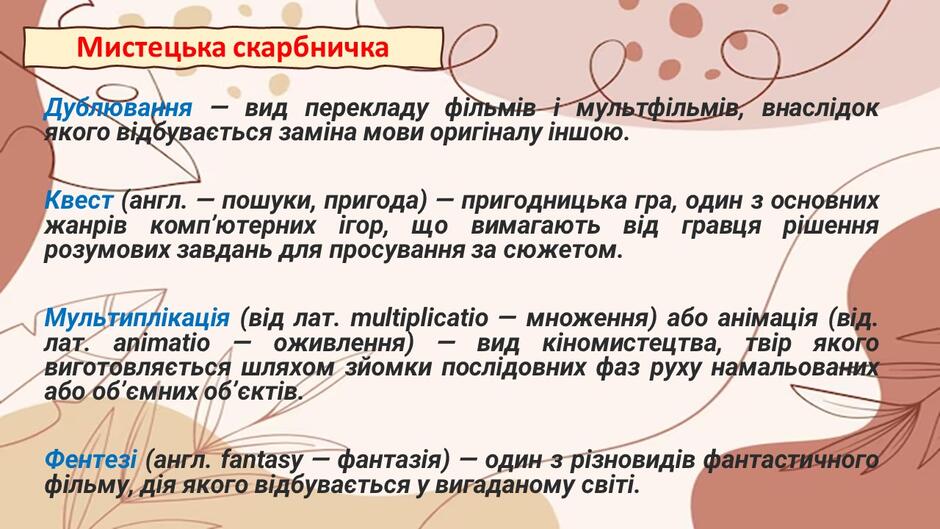 Мистецька скарбничка

Дублювання — вид перекладу фільмів і мультфільмів, внаслідок якого відбувається заміна мови оригіналу іншою.

Квест (англ. — пошуки, пригода) — пригодницька гра, один з основних жанрів комп'ютерних ігор, що вимагають від гравця рішення розумових завдань для просування за сюжетом.

Мультиплікація (від лат. multiplicatio — множення) або анімація (від. лат. animatio — оживлення) — вид кіномистецтва, твір якого виготовляється шляхом зйомки послідовних фаз руху намальованих або об'ємних об'єктів.

Фентезі (англ. fantasy — фантазія) — один з різновидів фантастичного фільму, дія якого відбувається у вигаданому світі.